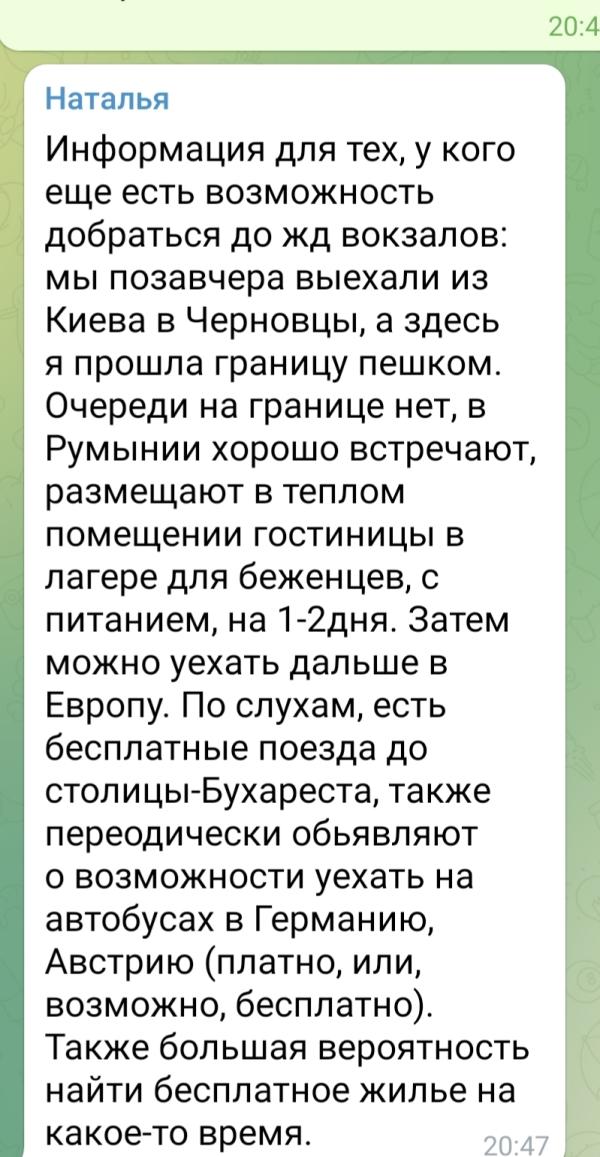 20:4

Наталья

Информация для тех, у кого еще есть возможность добраться до жд вокзалов: мы позавчера выехали из Киева в Черновцы, а здесь я прошла границу пешком. Очереди на границе нет, в Румынии хорошо встречают, размещают в теплом помещении гостиницы в лагере для беженцев, с питанием, на 1-2дня. Затем можно уехать дальше в Европу. По слухам, есть бесплатные поезда до столицы-Бухареста, также переодически обьявляют о возможности уехать на автобусах в Германию, Австрию (платно, или, возможно, бесплатно). Также большая вероятность найти бесплатное жилье на какое-то время.

20:47